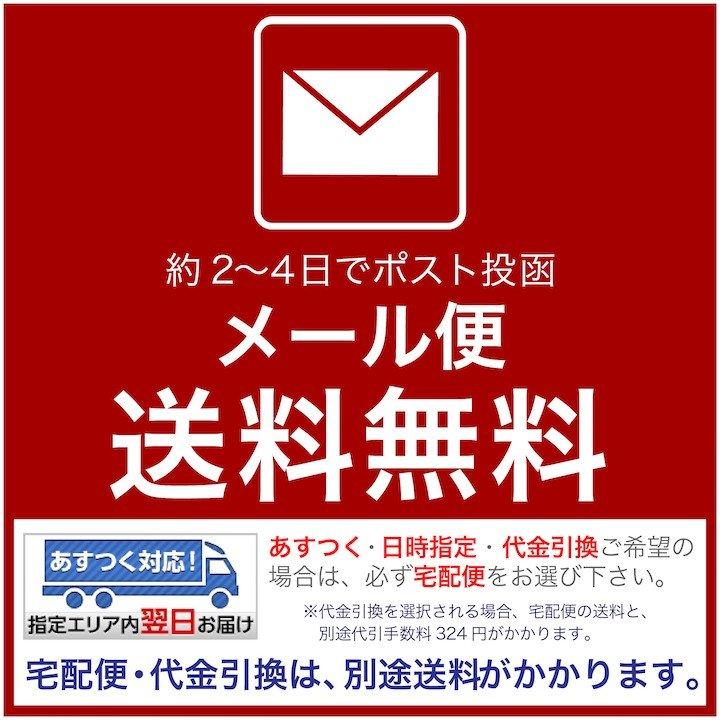 約 2〜4日でポスト投函
メール便
送料無料

あすつく対応!
指定エリア内翌日お届け

あすつく・日時指定・代金引換ご希望の場合は、必ず宅配便をお選び下さい。
※代金引換を選択される場合、宅配便の送料と、別途代引手数料 324 円がかかります。

宅配便・代金引換は、別途送料がかかります。